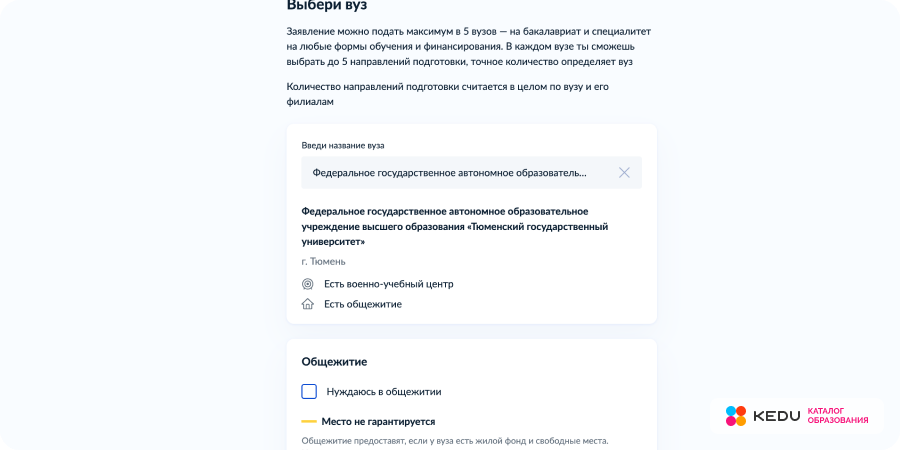 Выбери вуз

Заявление можно подать максимум в 5 вузов — на бакалавриат и специалитет на любые формы обучения и финансирования. В каждом вузе ты сможешь выбрать до 5 направлений подготовки, точное количество определяет вуз

Количество направлений подготовки считается в целом по вузу и его филиалам

Введи название вуза

Федеральное государственное автономное образователь...

Федеральное государственное автономное образовательное учреждение высшего образования «Тюменский государственный университет»

г. Тюмень

Есть военно-учебный центр

Есть общежитие

Общежитие

Нуждаюсь в общежитии

Место не гарантируется

Общежитие предоставят, если у вуза есть жилой фонд и свободные места.

KEDU КАТАЛОГ ОБРАЗОВАНИЯ